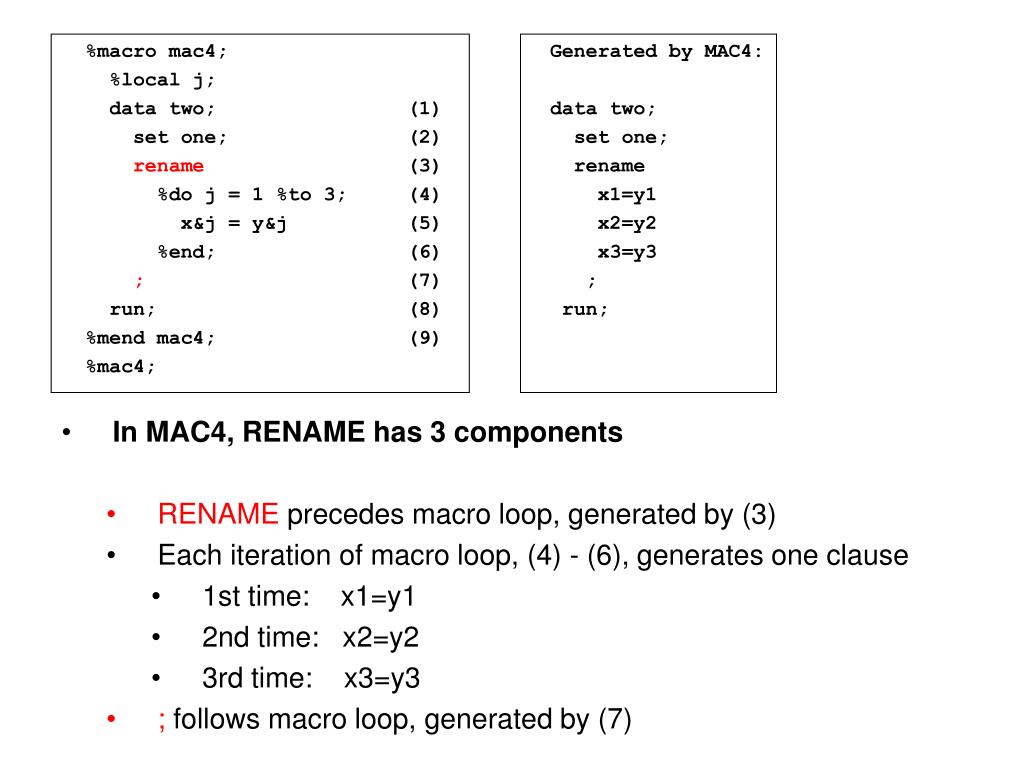 %macro mac4;
  %local j;
  data two;                    (1)
    set one;                   (2)
    rename                     (3)
      %do j = 1 %to 3;         (4)
        x&j = y&j              (5)
      %end;                    (6)
    ;                          (7)
  run;                         (8)
%mend mac4;                    (9)
%mac4;

Generated by MAC4:

data two;
  set one;
  rename
    x1=y1
    x2=y2
    x3=y3
  ;
run;

• In MAC4, RENAME has 3 components

• RENAME precedes macro loop, generated by (3)
• Each iteration of macro loop, (4) - (6), generates one clause
  • 1st time: x1=y1
  • 2nd time: x2=y2
  • 3rd time: x3=y3
• ; follows macro loop, generated by (7)